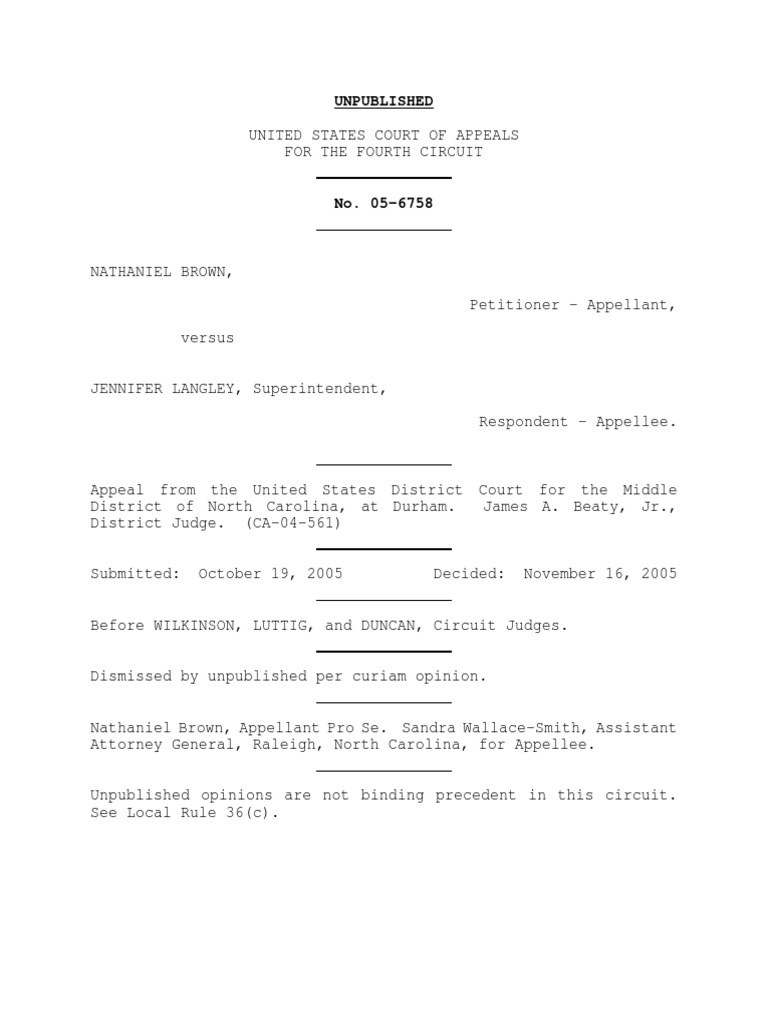 UNPUBLISHED

UNITED STATES COURT OF APPEALS
FOR THE FOURTH CIRCUIT

No. 05-6758

NATHANIEL BROWN,

Petitioner - Appellant,

versus

JENNIFER LANGLEY, Superintendent,

Respondent - Appellee.

Appeal from the United States District Court for the Middle District of North Carolina, at Durham. James A. Beaty, Jr., District Judge. (CA-04-561)

Submitted: October 19, 2005 Decided: November 16, 2005

Before WILKINSON, LUTTIG, and DUNCAN, Circuit Judges.

Dismissed by unpublished per curiam opinion.

Nathaniel Brown, Appellant Pro Se. Sandra Wallace-Smith, Assistant Attorney General, Raleigh, North Carolina, for Appellee.

Unpublished opinions are not binding precedent in this circuit. See Local Rule 36(c).